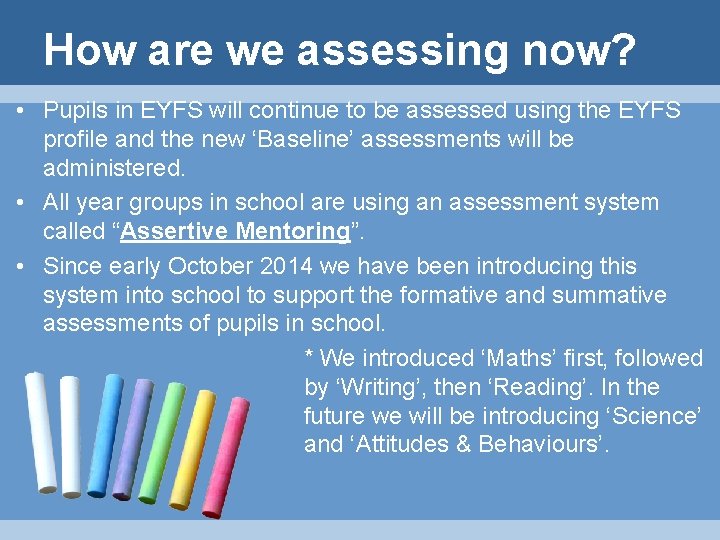 How are we assessing now?

• Pupils in EYFS will continue to be assessed using the EYFS profile and the new ‘Baseline’ assessments will be administered.
• All year groups in school are using an assessment system called “Assertive Mentoring”.
• Since early October 2014 we have been introducing this system into school to support the formative and summative assessments of pupils in school.

* We introduced ‘Maths’ first, followed by ‘Writing’, then ‘Reading’. In the future we will be introducing ‘Science’ and ‘Attitudes & Behaviours’.